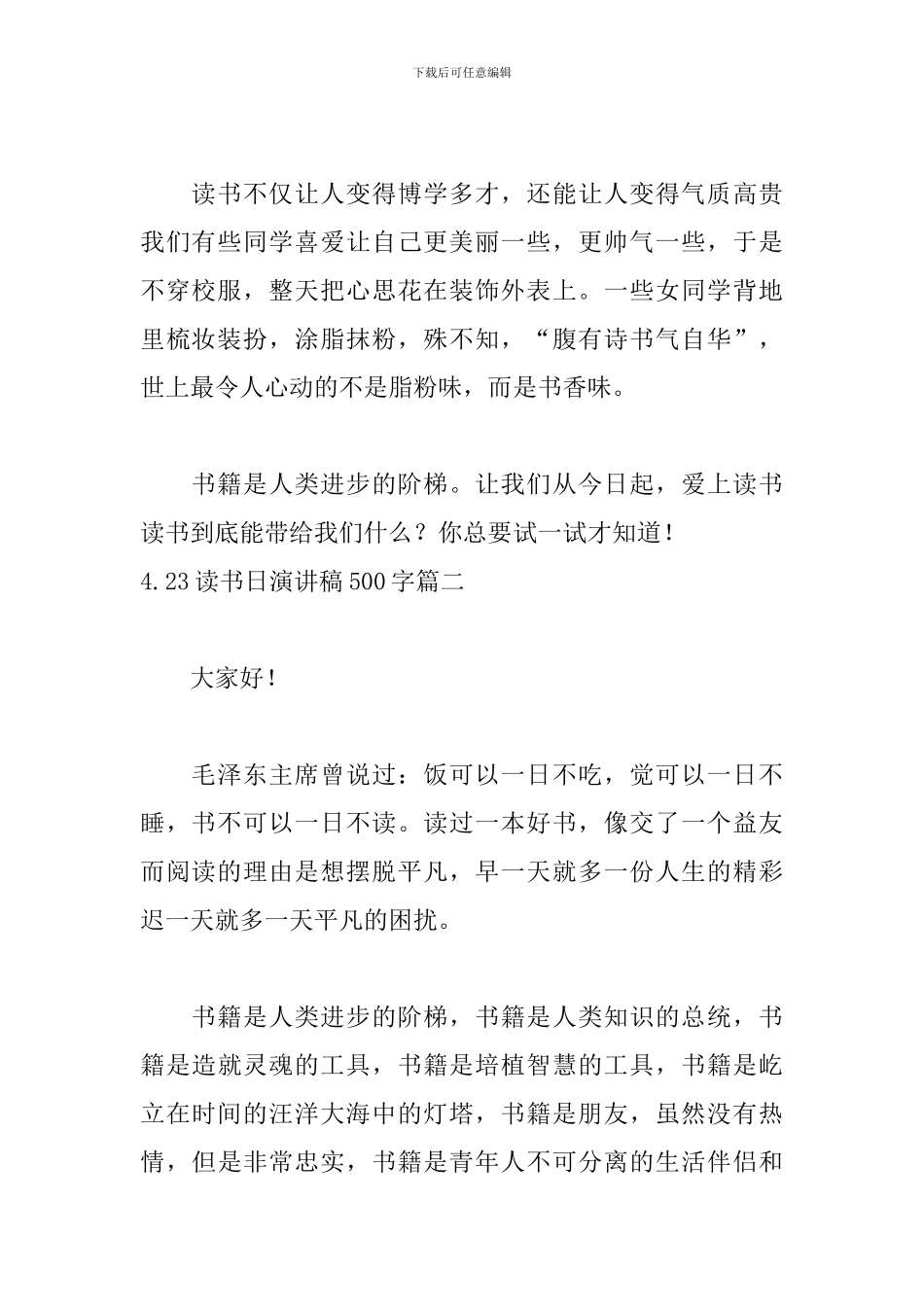 下载后可任意编辑

读书不仅让人变得博学多才，还能让人变得气质高贵我们有些同学喜爱让自己更美丽一些，更帅气一些，于是不穿校服，整天把心思花在装饰外表上。一些女同学背地里梳妆装扮，涂脂抹粉，殊不知，“腹有诗书气自华”，世上最令人心动的不是脂粉味，而是书香味。

书籍是人类进步的阶梯。让我们从今日起，爱上读书读书到底能带给我们什么？你总要试一试才知道！

4.23读书日演讲稿500字篇二

大家好！

毛泽东主席曾说过：饭可以一日不吃，觉可以一日不睡，书不可以一日不读。读过一本好书，像交了一个益友而阅读的理由是想摆脱平凡，早一天就多一份人生的精彩迟一天就多一天平凡的困扰。

书籍是人类进步的阶梯，书籍是人类知识的总统，书籍是造就灵魂的工具，书籍是培植智慧的工具，书籍是屹立在时间的汪洋大海中的灯塔，书籍是朋友，虽然没有热情，但是非常忠实，书籍是青年人不可分离的生活伴侣和